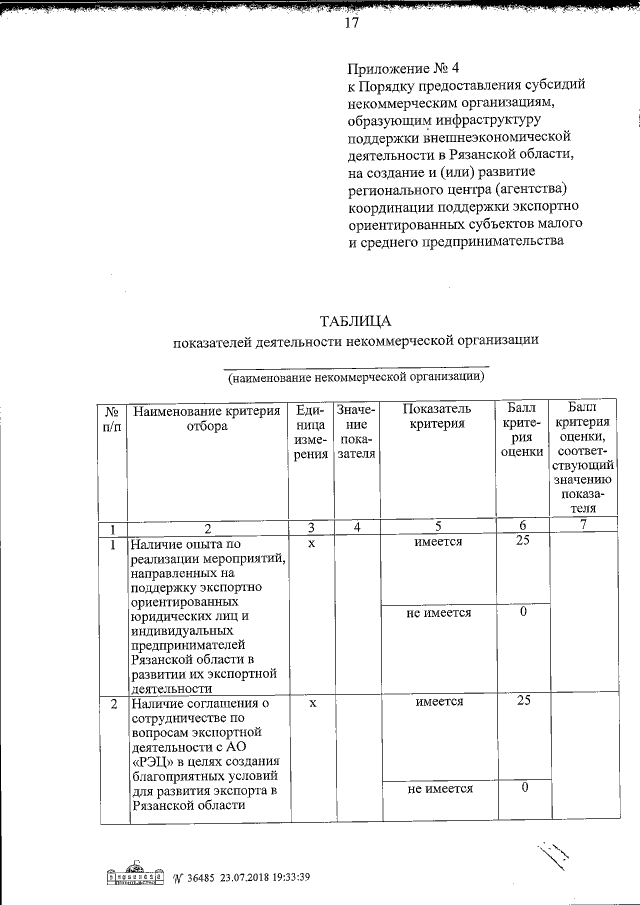 17

Приложение № 4
к Порядку предоставления субсидий некоммерческим организациям, образующим инфраструктуру поддержки внешнеэкономической деятельности в Рязанской области, на создание и (или) развитие регионального центра (агентства) координации поддержки экспортно ориентированных субъектов малого и среднего предпринимательства

ТАБЛИЦА
показателей деятельности некоммерческой организации

(наименование некоммерческой организации)

| № п/п | Наименование критерия отбора | Единица измерения | Значение показателя | Показатель критерия | Балл критерия оценки | Балл критерия оценки, соответствующий значению показателя |
|---|---|---|---|---|---|---|
| 1 | 2 | 3 | 4 | 5 | 6 | 7 |
| 1 | Наличие опыта по реализации мероприятий, направленных на поддержку экспортно ориентированных юридических лиц и индивидуальных предпринимателей Рязанской области в развитии их экспортной деятельности | х | | имеется | 25 | |
| | | | | не имеется | 0 | |
| 2 | Наличие соглашения о сотрудничестве по вопросам экспортной деятельности с АО «РЭЦ» в целях создания благоприятных условий для развития экспорта в Рязанской области | х | | имеется | 25 | |
| | | | | не имеется | 0 | |

№ 36485 23.07.2018 19:33:39